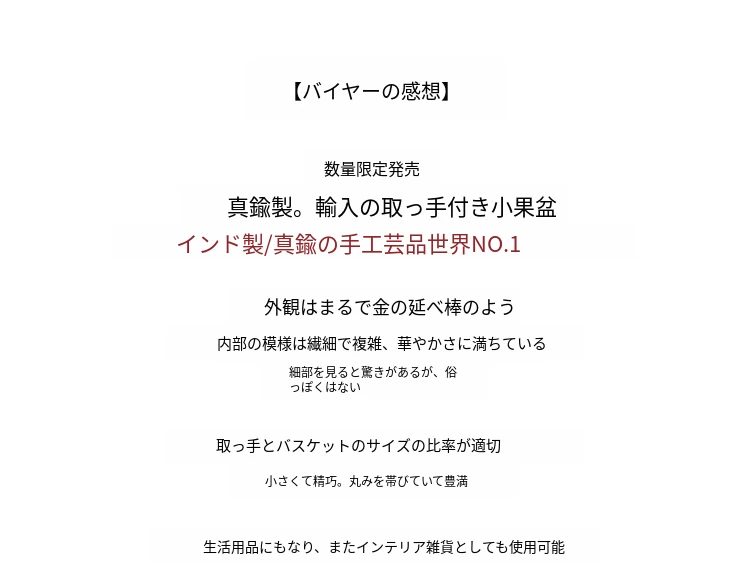 【バイヤーの感想】

数量限定発売

真鍮製。輸入の取っ手付き小果盆

インド製/真鍮の手工芸品世界NO.1

外観はまるで金の延べ棒のよう

内部の模様は繊細で複雑、華やかさに満ちている

細部を見ると驚きがあるが、俗っぽくはない

取っ手とバスケットのサイズの比率が適切

小さくて精巧。丸みを帯びていて豊満

生活用品にもなり、またインテリア雑貨としても使用可能